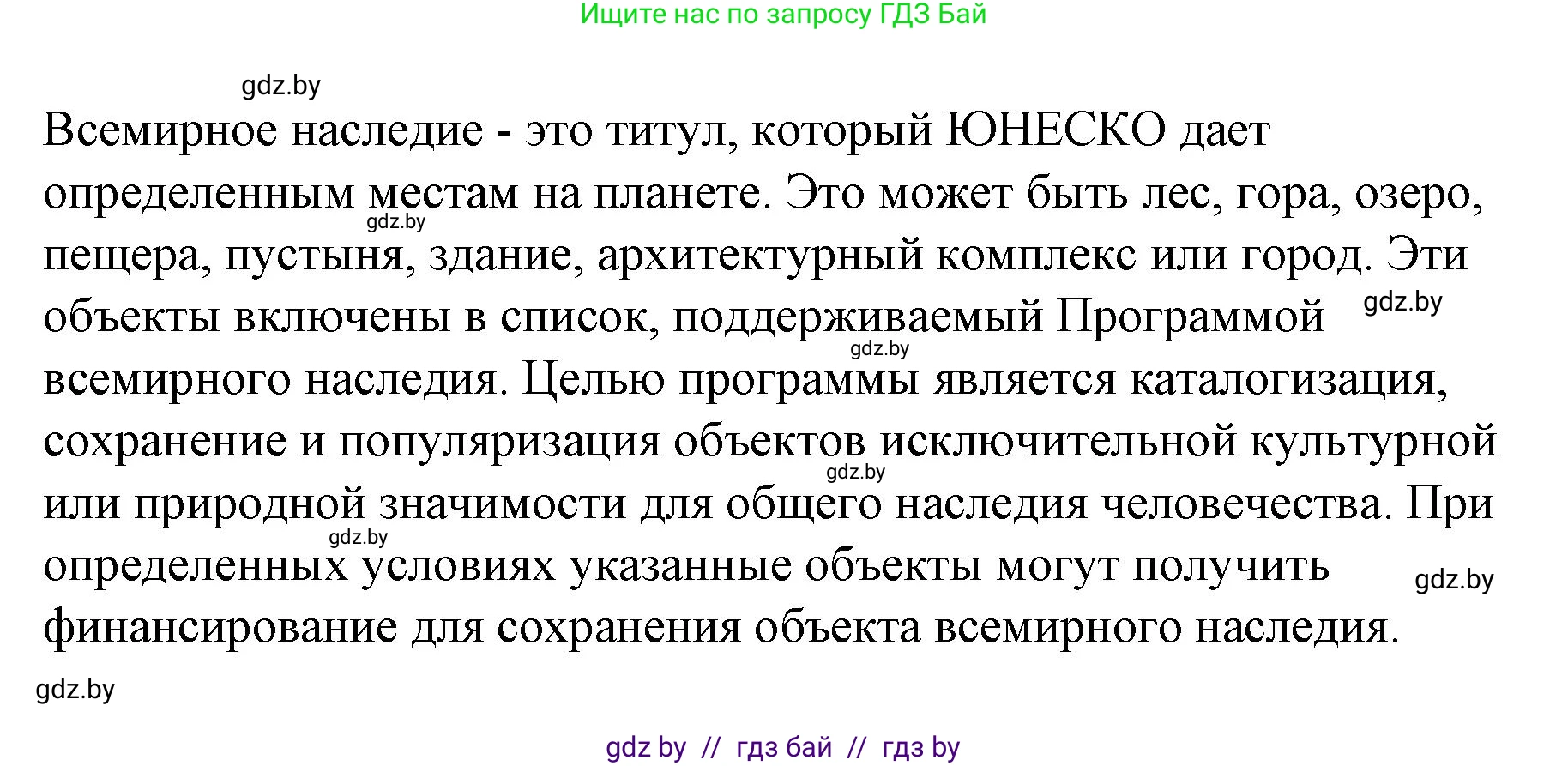 Ищите нас по запросу ГДЗ Бай

gdz.by

Всемирное наследие - это титул, который ЮНЕСКО дает определенным местам на планете. Это может быть лес, гора, озеро, пещера, пустыня, здание, архитектурный комплекс или город. Эти объекты включены в список, поддерживаемый Программой всемирного наследия. Целью программы является каталогизация, сохранение и популяризация объектов исключительной культурной или природной значимости для общего наследия человечества. При определенных условиях указанные объекты могут получить финансирование для сохранения объекта всемирного наследия.

gdz.by

gdz.by

gdz.by

gdz.by

gdz.by

gdz.by

gdz.by

gdz by // гдз бай // гдз by